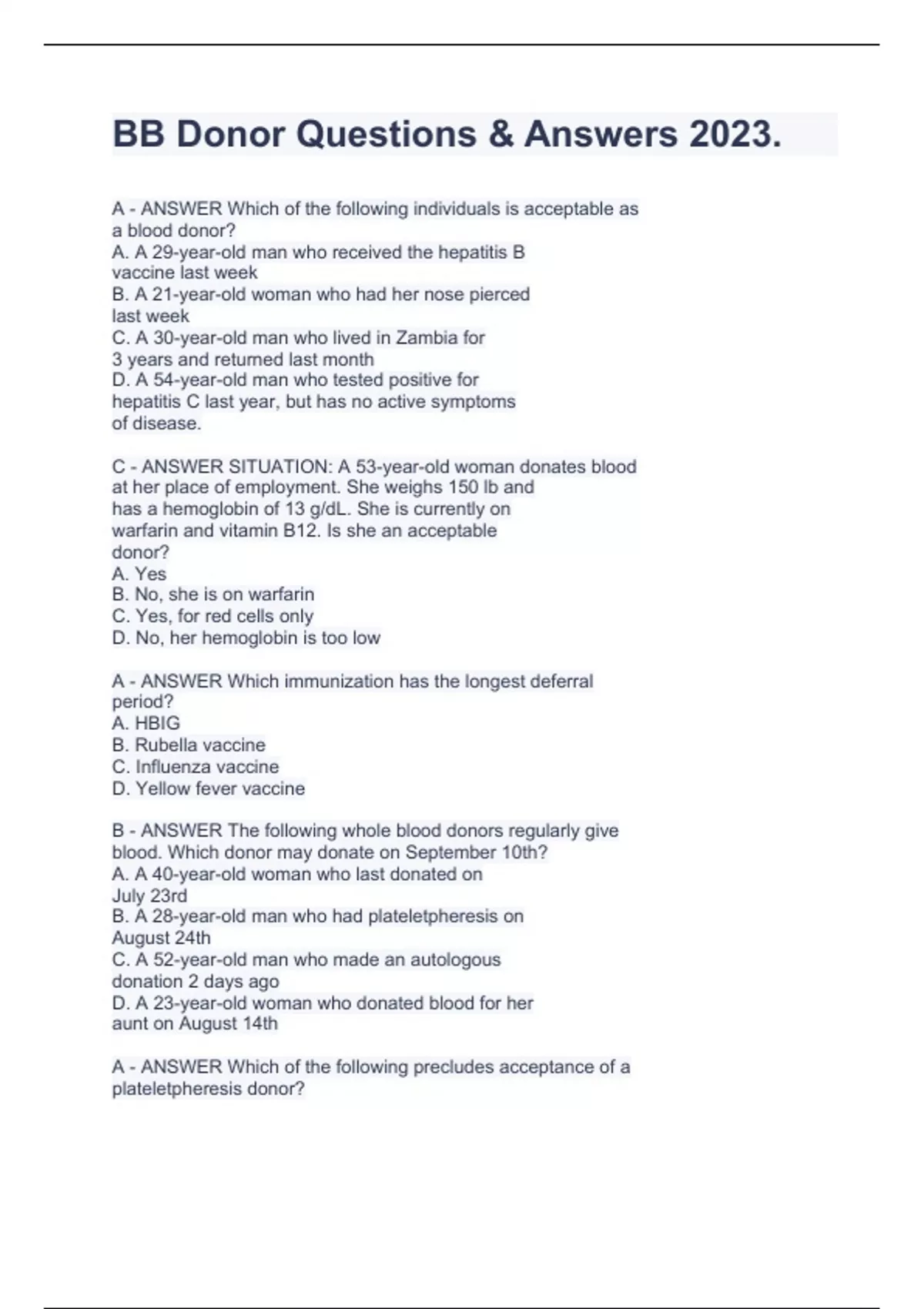 BB Donor Questions & Answers 2023.

A - ANSWER Which of the following individuals is acceptable as a blood donor?
A. A 29-year-old man who received the hepatitis B vaccine last week
B. A 21-year-old woman who had her nose pierced last week
C. A 30-year-old man who lived in Zambia for 3 years and returned last month
D. A 54-year-old man who tested positive for hepatitis C last year, but has no active symptoms of disease.

C - ANSWER SITUATION: A 53-year-old woman donates blood at her place of employment. She weighs 150 lb and has a hemoglobin of 13 g/dL. She is currently on warfarin and vitamin B12. Is she an acceptable donor?
A. Yes
B. No, she is on warfarin
C. Yes, for red cells only
D. No, her hemoglobin is too low

A - ANSWER Which immunization has the longest deferral period?
A. HBIG
B. Rubella vaccine
C. Influenza vaccine
D. Yellow fever vaccine

B - ANSWER The following whole blood donors regularly give blood. Which donor may donate on September 10th?
A. A 40-year-old woman who last donated on July 23rd
B. A 28-year-old man who had plateletpheresis on August 24th
C. A 52-year-old man who made an autologous donation 2 days ago
D. A 23-year-old woman who donated blood for her aunt on August 14th

A - ANSWER Which of the following precludes acceptance of a plateletpheresis donor?